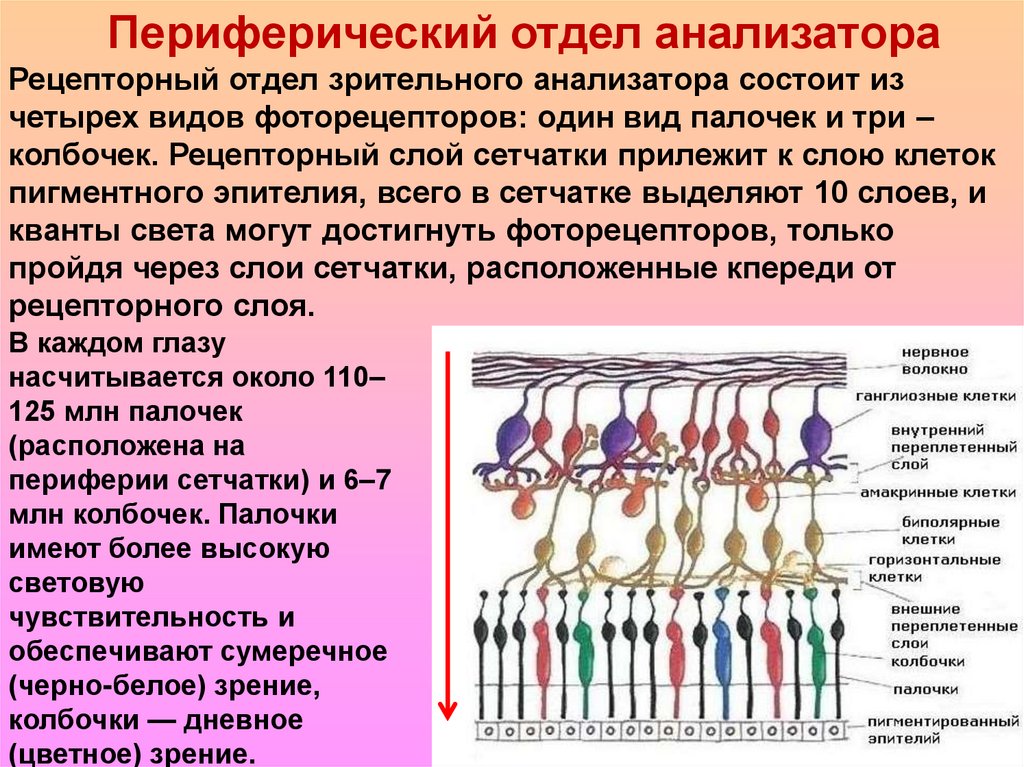 Периферический отдел анализатора

Рецепторный отдел зрительного анализатора состоит из четырех видов фоторецепторов: один вид палочек и три – колбочек. Рецепторный слой сетчатки прилежит к слою клеток пигментного эпителия, всего в сетчатке выделяют 10 слоев, и кванты света могут достигнуть фоторецепторов, только пройдя через слои сетчатки, расположенные кпереди от рецепторного слоя.

В каждом глазу насчитывается около 110–125 млн палочек (расположена на периферии сетчатки) и 6–7 млн колбочек. Палочки имеют более высокую световую чувствительность и обеспечивают сумеречное (черно-белое) зрение, колбочки — дневное (цветное) зрение.

нервное волокно

ганглиозные клетки

внутренний переплетенный слой

амакринные клетки

биполярные клетки

горизонтальные клетки

внешние переплетенные слои

колбочки

палочки

пигментированный эпителий